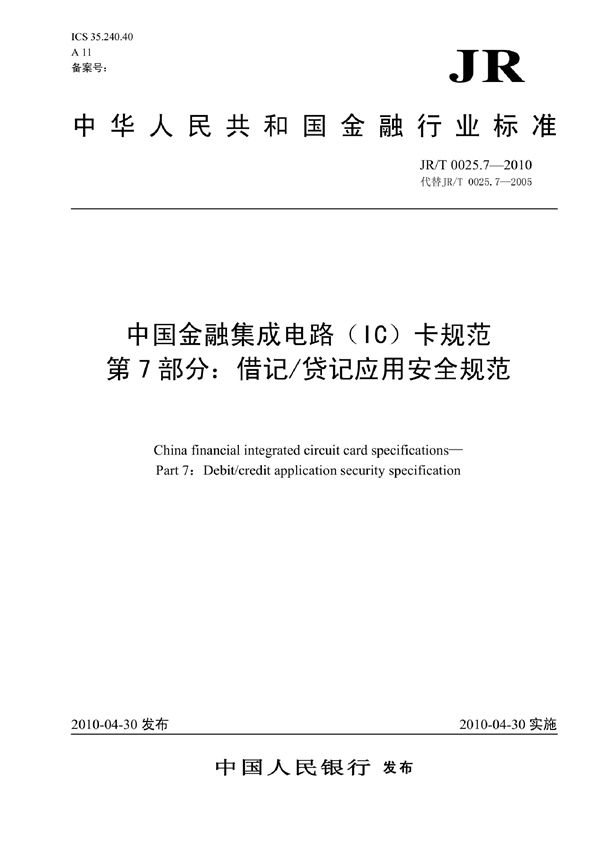 ICS 35.240.40
A 11
备案号：

JR

中华人民共和国金融行业标准

JR/T 0025.7—2010
代替JR/T 0025.7—2005

中国金融集成电路（IC）卡规范
第7部分：借记/贷记应用安全规范

China financial integrated circuit card specifications—
Part 7：Debit/credit application security specification

2010-04-30 发布

2010-04-30 实施

中国人民银行 发布